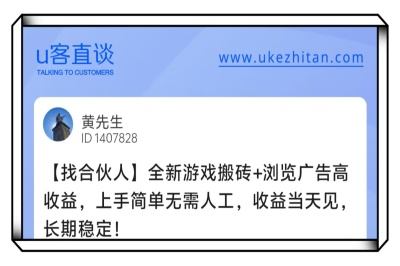 u客直谈
TALKING TO CUSTOMERS

www.ukezhitan.com

黄先生
ID 1407828

【找合伙人】全新游戏搬砖+浏览广告高收益，上手简单无需人工，收益当天见，长期稳定！